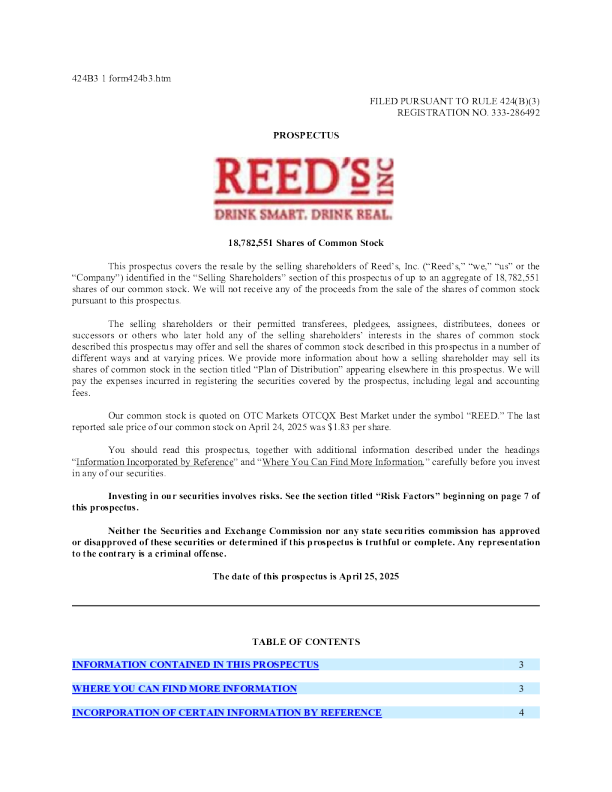 424B3 1 form424b3.htm

FILED PURSUANT TO RULE 424(B)(3)
REGISTRATION NO. 333-286492

PROSPECTUS

REED'S INC

DRINK SMART. DRINK REAL.

18,782,551 Shares of Common Stock

This prospectus covers the resale by the selling shareholders of Reed's, Inc. ("Reed's," "we," "us" or the "Company") identified in the "Selling Shareholders" section of this prospectus of up to an aggregate of 18,782,551 shares of our common stock. We will not receive any of the proceeds from the sale of the shares of common stock pursuant to this prospectus.

The selling shareholders or their permitted transferees, pledgees, assignees, distributees, donees or successors or others who later hold any of the selling shareholders' interests in the shares of common stock described this prospectus may offer and sell the shares of common stock described in this prospectus in a number of different ways and at varying prices. We provide more information about how a selling shareholder may sell its shares of common stock in the section titled "Plan of Distribution" appearing elsewhere in this prospectus. We will pay the expenses incurred in registering the securities covered by the prospectus, including legal and accounting fees.

Our common stock is quoted on OTC Markets OTCQX Best Market under the symbol "REED." The last reported sale price of our common stock on April 24, 2025 was $1.83 per share.

You should read this prospectus, together with additional information described under the headings "Information Incorporated by Reference" and "Where You Can Find More Information," carefully before you invest in any of our securities.

Investing in our securities involves risks. See the section titled "Risk Factors" beginning on page 7 of this prospectus.

Neither the Securities and Exchange Commission nor any state securities commission has approved or disapproved of these securities or determined if this prospectus is truthful or complete. Any representation to the contrary is a criminal offense.

The date of this prospectus is April 25, 2025

TABLE OF CONTENTS

| | |
|---|---|
| INFORMATION CONTAINED IN THIS PROSPECTUS | 3 |
| WHERE YOU CAN FIND MORE INFORMATION | 3 |
| INCORPORATION OF CERTAIN INFORMATION BY REFERENCE | 4 |